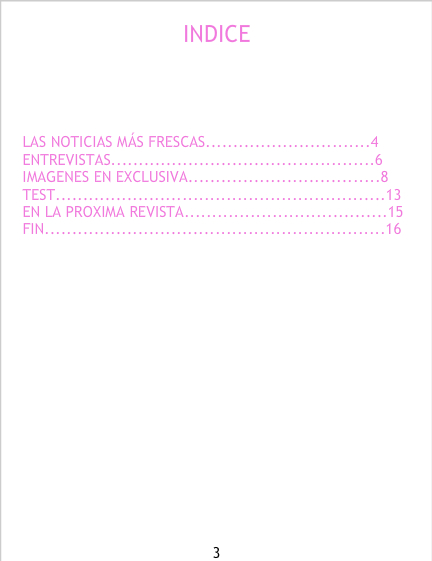 INDICE

LAS NOTICIAS MÁS FRESCAS 4
ENTREVISTAS 6
IMAGENES EN EXCLUSIVA 8
TEST 13
EN LA PROXIMA REVISTA 15
FIN 16

3